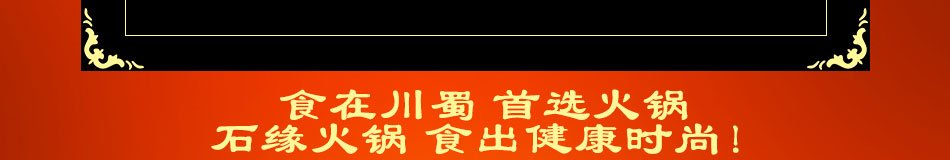 食在川蜀 首选火锅
石缘火锅 食出健康时尚！